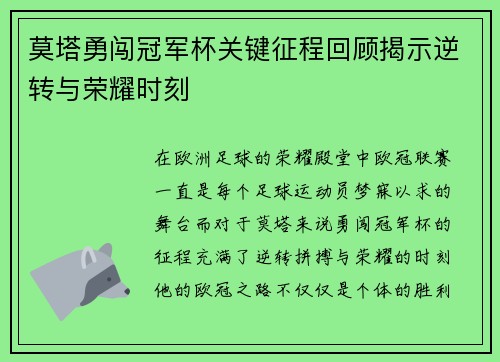 莫塔勇闯冠军杯关键征程回顾揭示逆转与荣耀时刻

在欧洲足球的荣耀殿堂中欧冠联赛一直是每个足球运动员梦寐以求的舞台而对于莫塔来说勇闯冠军杯的征程充满了逆转拼搏与荣耀的时刻他的欧冠之路不仅仅是个体的胜利